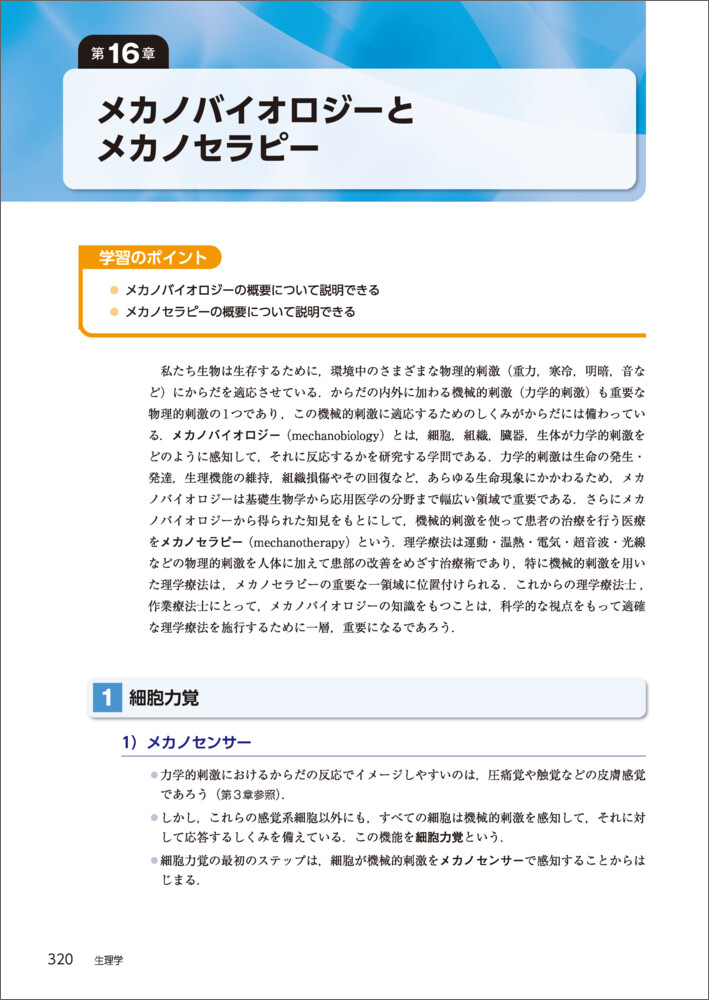 第16章

メカノバイオロジーとメカノセラピー

学習のポイント

● メカノバイオロジーの概要について説明できる
● メカノセラピーの概要について説明できる

私たち生物は生存するために，環境中のさまざまな物理的刺激（重力，寒冷，明暗，音など）にからだを適応させている．からだの内外に加わる機械的刺激（力学的刺激）も重要な物理的刺激の1つであり，この機械的刺激に適応するためのしくみがからだには備わっている．メカノバイオロジー（mechanobiology）とは，細胞，組織，臓器，生体が力学的刺激をどのように感知して，それに反応するかを研究する学問である．力学的刺激は生命の発生・発達，生理機能の維持，組織損傷やその回復など，あらゆる生命現象にかかわるため，メカノバイオロジーは基礎生物学から応用医学の分野まで幅広い領域で重要である．さらにメカノバイオロジーから得られた知見をもとにして，機械的刺激を使って患者の治療を行う医療をメカノセラピー（mechanotherapy）という．理学療法は運動・温熱・電気・超音波・光線などの物理的刺激を人体に加えて患部の改善をめざす治療術であり，特に機械的刺激を用いた理学療法は，メカノセラピーの重要な一領域に位置付けられる．これからの理学療法士，作業療法士にとって，メカノバイオロジーの知識をもつことは，科学的な視点をもって適確な理学療法を施行するために一層，重要になるであろう．

1 細胞力覚

1）メカノセンサー

● 力学的刺激におけるからだの反応でイメージしやすいのは，圧痛覚や触覚などの皮膚感覚であろう（第3章参照）．
● しかし，これらの感覚系細胞以外にも，すべての細胞は機械的刺激を感知して，それに対して応答するしくみを備えている．この機能を細胞力覚という．
● 細胞力覚の最初のステップは，細胞が機械的刺激をメカノセンサーで感知することからはじまる．

320 生理学